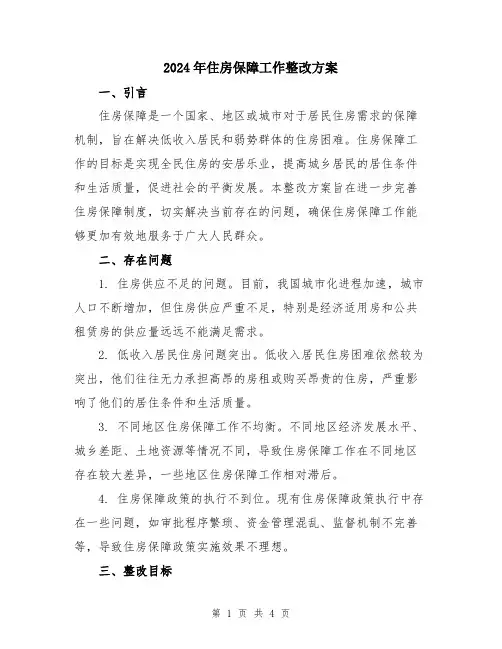 2024年住房保障工作整改方案

一、引言

住房保障是一个国家、地区或城市对于居民住房需求的保障机制，旨在解决低收入居民和弱势群体的住房困难。住房保障工作的目标是实现全民住房的安居乐业，提高城乡居民的居住条件和生活质量，促进社会的平衡发展。本整改方案旨在进一步完善住房保障制度，切实解决当前存在的问题，确保住房保障工作能够更加有效地服务于广大人民群众。

二、存在问题

1. 住房供应不足的问题。目前，我国城市化进程加速，城市人口不断增加，但住房供应严重不足，特别是经济适用房和公共租赁房的供应量远远不能满足需求。

2. 低收入居民住房问题突出。低收入居民住房困难依然较为突出，他们往往无力承担高昂的房租或购买昂贵的住房，严重影响了他们的居住条件和生活质量。

3. 不同地区住房保障工作不均衡。不同地区经济发展水平、城乡差距、土地资源等情况不同，导致住房保障工作在不同地区存在较大差异，一些地区住房保障工作相对滞后。

4. 住房保障政策的执行不到位。现有住房保障政策执行中存在一些问题，如审批程序繁琐、资金管理混乱、监督机制不完善等，导致住房保障政策实施效果不理想。

三、整改目标

第 1 页 共 4 页